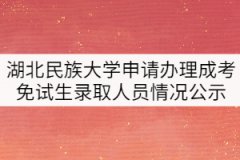 湖北民族大学申请办理成考免试生录取人员情况公示